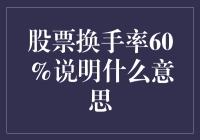 股票换手率60%说明什么意思